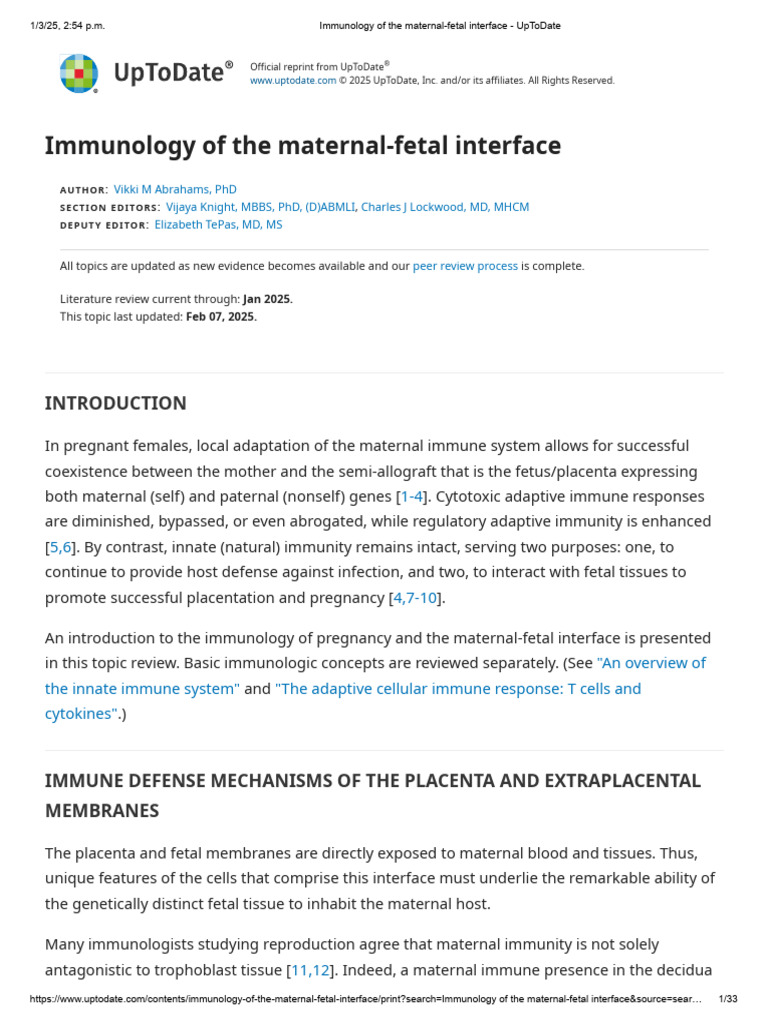 1/3/25, 2:54 p.m.    Immunology of the maternal-fetal interface - UpToDate

UpToDate®

Official reprint from UpToDate®
www.uptodate.com © 2025 UpToDate, Inc. and/or its affiliates. All Rights Reserved.

Immunology of the maternal-fetal interface

AUTHOR: Vikki M Abrahams, PhD
SECTION EDITORS: Vijaya Knight, MBBS, PhD, (D)ABMLI, Charles J Lockwood, MD, MHCM
DEPUTY EDITOR: Elizabeth TePas, MD, MS

All topics are updated as new evidence becomes available and our peer review process is complete.

Literature review current through: Jan 2025.
This topic last updated: Feb 07, 2025.

INTRODUCTION

In pregnant females, local adaptation of the maternal immune system allows for successful coexistence between the mother and the semi-allograft that is the fetus/placenta expressing both maternal (self) and paternal (nonself) genes [1-4]. Cytotoxic adaptive immune responses are diminished, bypassed, or even abrogated, while regulatory adaptive immunity is enhanced [5,6]. By contrast, innate (natural) immunity remains intact, serving two purposes: one, to continue to provide host defense against infection, and two, to interact with fetal tissues to promote successful placentation and pregnancy [4,7-10].

An introduction to the immunology of pregnancy and the maternal-fetal interface is presented in this topic review. Basic immunologic concepts are reviewed separately. (See "An overview of the innate immune system" and "The adaptive cellular immune response: T cells and cytokines".)

IMMUNE DEFENSE MECHANISMS OF THE PLACENTA AND EXTRAPLACENTAL MEMBRANES

The placenta and fetal membranes are directly exposed to maternal blood and tissues. Thus, unique features of the cells that comprise this interface must underlie the remarkable ability of the genetically distinct fetal tissue to inhabit the maternal host.

Many immunologists studying reproduction agree that maternal immunity is not solely antagonistic to trophoblast tissue [11,12]. Indeed, a maternal immune presence in the decidua

https://www.uptodate.com/contents/immunology-of-the-maternal-fetal-interface/print?search=Immunology of the maternal-fetal interface&source=sear…    1/33